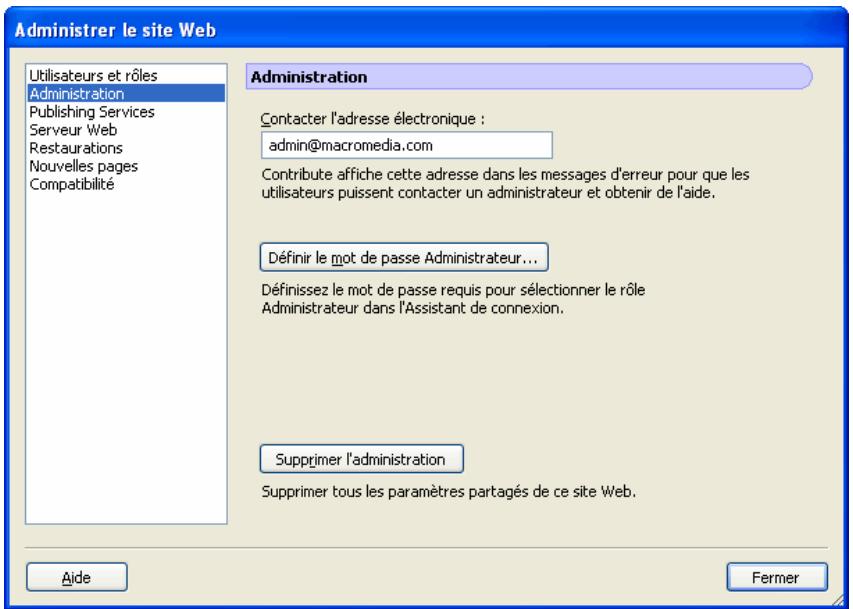 Administrer le site Web

Utilisateurs et rôles
Administration
Publishing Services
Serveur Web
Restaurations
Nouvelles pages
Compatibilité

Administration

Contacter l'adresse électronique :

admin@macromedia.com

Contribute affiche cette adresse dans les messages d'erreur pour que les utilisateurs puissent contacter un administrateur et obtenir de l'aide.

Définir le mot de passe Administrateur...

Définissez le mot de passe requis pour sélectionner le rôle Administrateur dans l'Assistant de connexion.

Supprimer l'administration

Supprimer tous les paramètres partagés de ce site Web.

Aide

Fermer